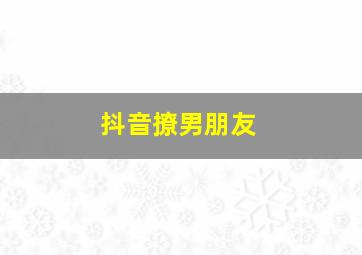 抖音撩男朋友